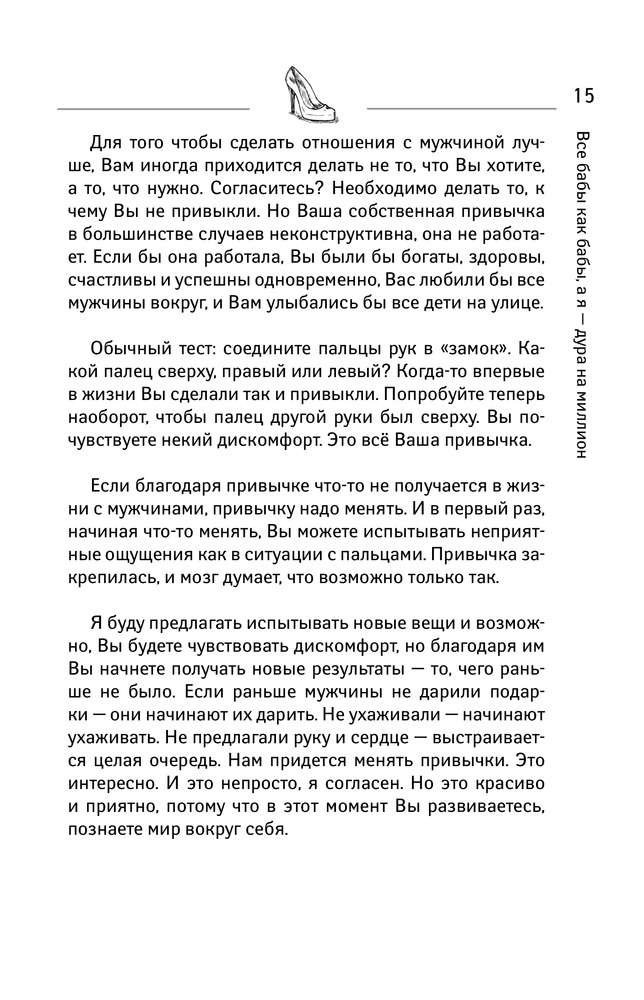 15

Все бабы как бабы, а я — дура на миллион

Для того чтобы сделать отношения с мужчиной лучше, Вам иногда приходится делать не то, что Вы хотите, а то, что нужно. Согласитесь? Необходимо делать то, к чему Вы не привыкли. Но Ваша собственная привычка в большинстве случаев неконструктивна, она не работает. Если бы она работала, Вы были бы богаты, здоровы, счастливы и успешны одновременно, Вас любили бы все мужчины вокруг, и Вам улыбались бы все дети на улице.

Обычный тест: соедините пальцы рук в «замок». Какой палец сверху, правый или левый? Когда-то впервые в жизни Вы сделали так и привыкли. Попробуйте теперь наоборот, чтобы палец другой руки был сверху. Вы почувствуете некий дискомфорт. Это всё Ваша привычка.

Если благодаря привычке что-то не получается в жизни с мужчинами, привычку надо менять. И в первый раз, начиная что-то менять, Вы можете испытывать неприятные ощущения как в ситуации с пальцами. Привычка закрепилась, и мозг думает, что возможно только так.

Я буду предлагать испытывать новые вещи и возможно, Вы будете чувствовать дискомфорт, но благодаря им Вы начнете получать новые результаты — то, чего раньше не было. Если раньше мужчины не дарили подарки — они начинают их дарить. Не ухаживали — начинают ухаживать. Не предлагали руку и сердце — выстраивается целая очередь. Нам придется менять привычки. Это интересно. И это непросто, я согласен. Но это красиво и приятно, потому что в этот момент Вы развиваетесь, познаете мир вокруг себя.